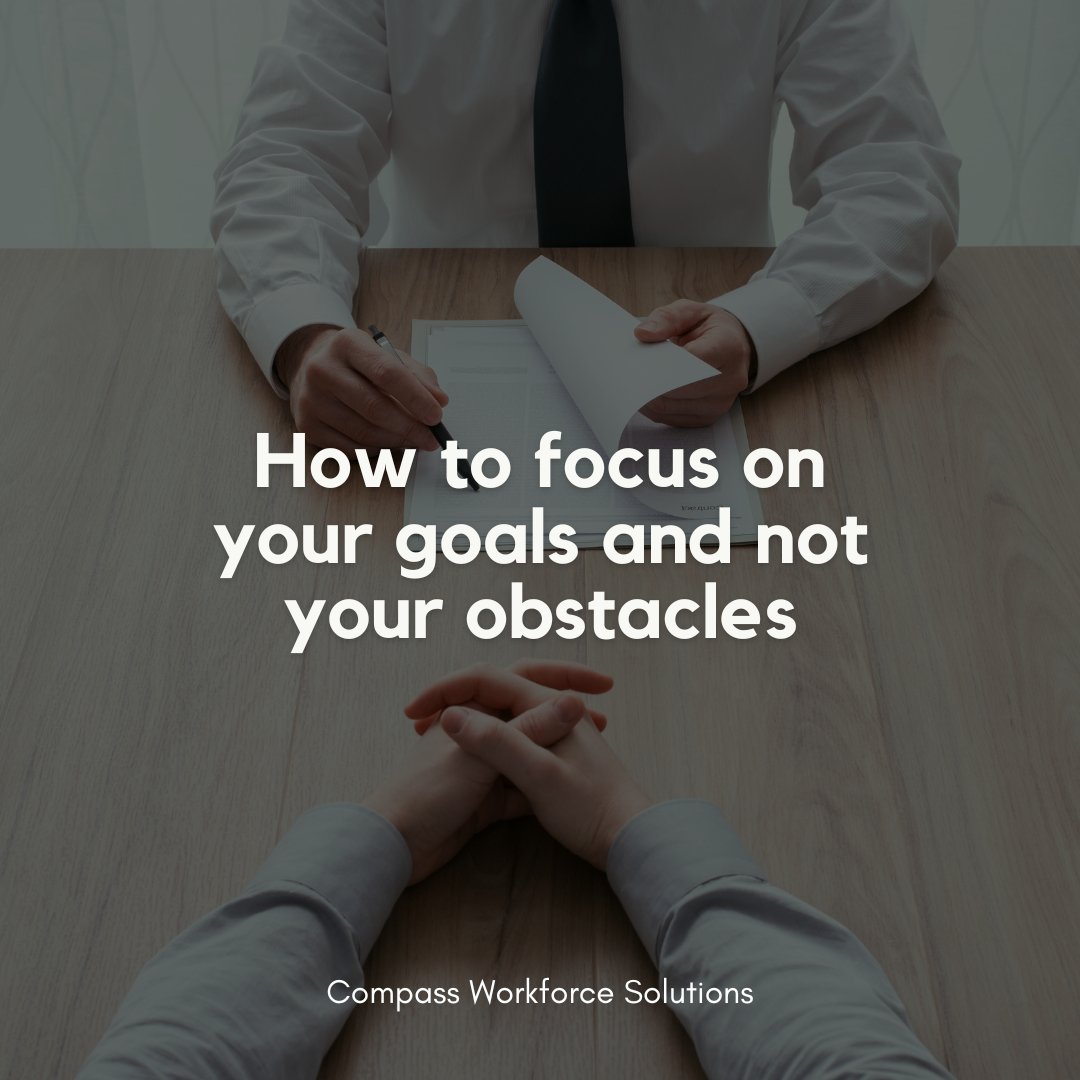 How to focus on your goals and not your obstacles

Compass Workforce Solutions